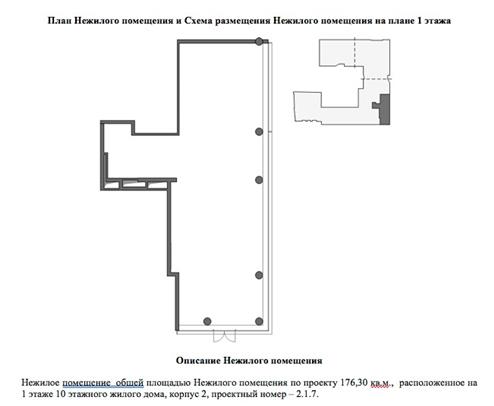 План Нежилого помещения и Схема размещения Нежилого помещения на плане 1 этажа

Описание Нежилого помещения

Нежилое помещение общей площадью Нежилого помещения по проекту 176,30 кв.м., расположенное на 1 этаже 10 этажного жилого дома, корпус 2, проектный номер – 2.1.7.